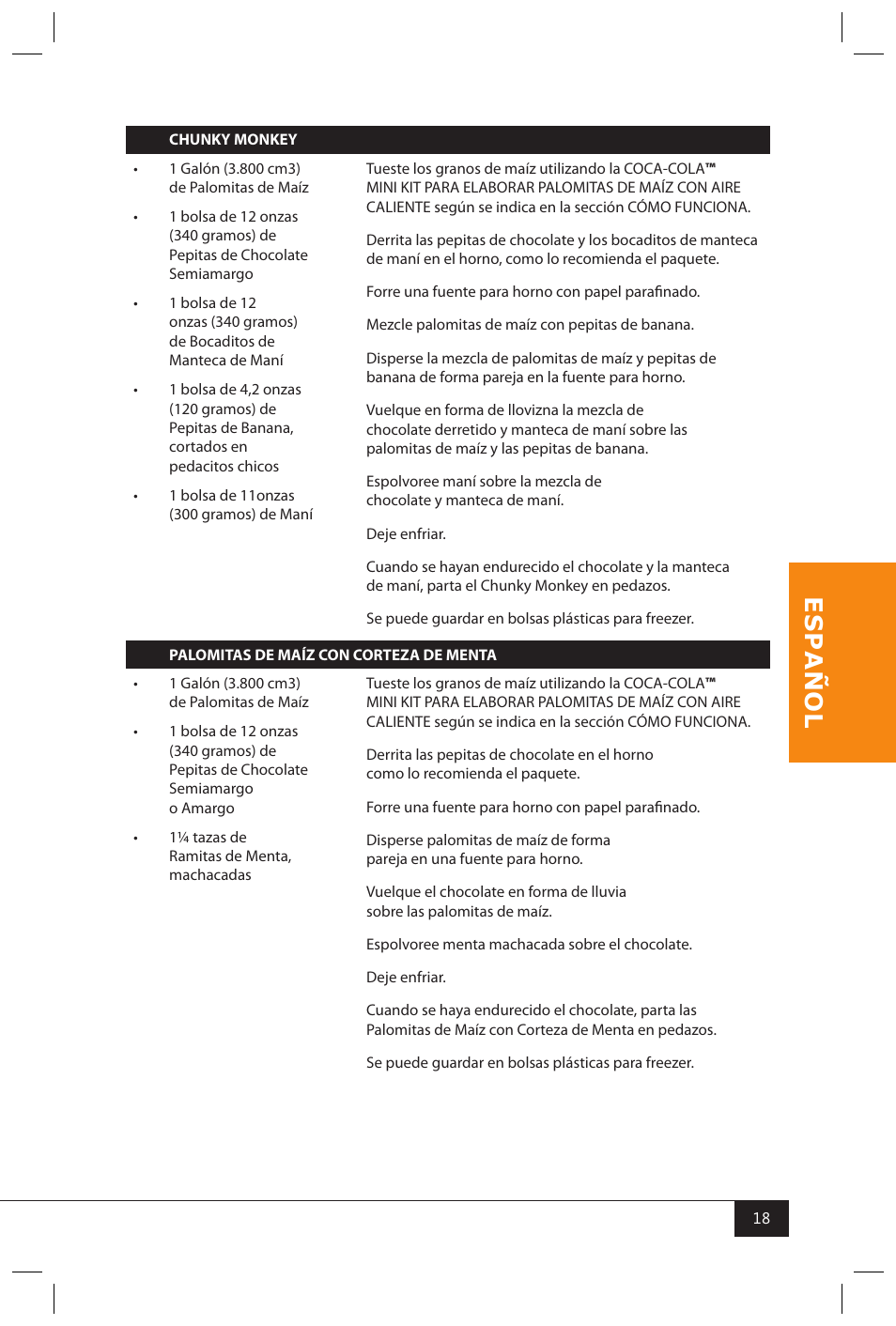 CHUNKY MONKEY

• 1 Galón (3.800 cm3) de Palomitas de Maíz

• 1 bolsa de 12 onzas (340 gramos) de Pepitas de Chocolate Semiamargo

• 1 bolsa de 12 onzas (340 gramos) de Bocaditos de Manteca de Maní

• 1 bolsa de 4,2 onzas (120 gramos) de Pepitas de Banana, cortados en pedacitos chicos

• 1 bolsa de 11onzas (300 gramos) de Maní

Tueste los granos de maíz utilizando la COCA-COLA™ MINI KIT PARA ELABORAR PALOMITAS DE MAÍZ CON AIRE CALIENTE según se indica en la sección CÓMO FUNCIONA.

Derrita las pepitas de chocolate y los bocaditos de manteca de maní en el horno, como lo recomienda el paquete.

Forre una fuente para horno con papel parafinado.

Mezcle palomitas de maíz con pepitas de banana.

Disperse la mezcla de palomitas de maíz y pepitas de banana de forma pareja en la fuente para horno.

Vuelque en forma de llovizna la mezcla de chocolate derretido y manteca de maní sobre las palomitas de maíz y las pepitas de banana.

Espolvoree maní sobre la mezcla de chocolate y manteca de maní.

Deje enfriar.

Cuando se hayan endurecido el chocolate y la manteca de maní, parta el Chunky Monkey en pedazos.

Se puede guardar en bolsas plásticas para freezer.

PALOMITAS DE MAÍZ CON CORTEZA DE MENTA

• 1 Galón (3.800 cm3) de Palomitas de Maíz

• 1 bolsa de 12 onzas (340 gramos) de Pepitas de Chocolate Semiamargo o Amargo

• 1¼ tazas de Ramitas de Menta, machacadas

Tueste los granos de maíz utilizando la COCA-COLA™ MINI KIT PARA ELABORAR PALOMITAS DE MAÍZ CON AIRE CALIENTE según se indica en la sección CÓMO FUNCIONA.

Derrita las pepitas de chocolate en el horno como lo recomienda el paquete.

Forre una fuente para horno con papel parafinado.

Disperse palomitas de maíz de forma pareja en una fuente para horno.

Vuelque el chocolate en forma de lluvia sobre las palomitas de maíz.

Espolvoree menta machacada sobre el chocolate.

Deje enfriar.

Cuando se haya endurecido el chocolate, parta las Palomitas de Maíz con Corteza de Menta en pedazos.

Se puede guardar en bolsas plásticas para freezer.

ESPAÑOL

18